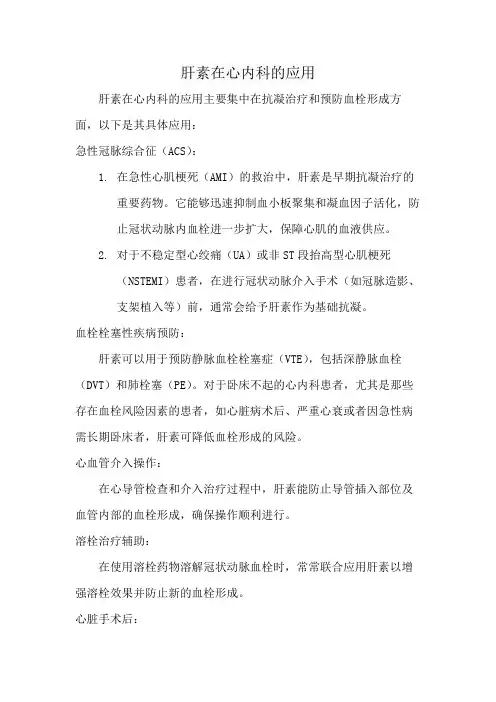 肝素在心内科的应用

肝素在心内科的应用主要集中在抗凝治疗和预防血栓形成方面，以下是其具体应用：

急性冠脉综合征（ACS）：

1. 在急性心肌梗死（AMI）的救治中，肝素是早期抗凝治疗的重要药物。它能够迅速抑制血小板聚集和凝血因子活化，防止冠状动脉内血栓进一步扩大，保障心肌的血液供应。

2. 对于不稳定型心绞痛（UA）或非 ST 段抬高型心肌梗死（NSTEMI）患者，在进行冠状动脉介入手术（如冠脉造影、支架植入等）前，通常会给予肝素作为基础抗凝。

血栓栓塞性疾病预防：

肝素可以用于预防静脉血栓栓塞症（VTE），包括深静脉血栓（DVT）和肺栓塞（PE）。对于卧床不起的心内科患者，尤其是那些存在血栓风险因素的患者，如心脏病术后、严重心衰或者因急性病需长期卧床者，肝素可降低血栓形成的风险。

心血管介入操作：

在心导管检查和介入治疗过程中，肝素能防止导管插入部位及血管内部的血栓形成，确保操作顺利进行。

溶栓治疗辅助：

在使用溶栓药物溶解冠状动脉血栓时，常常联合应用肝素以增强溶栓效果并防止新的血栓形成。

心脏手术后：